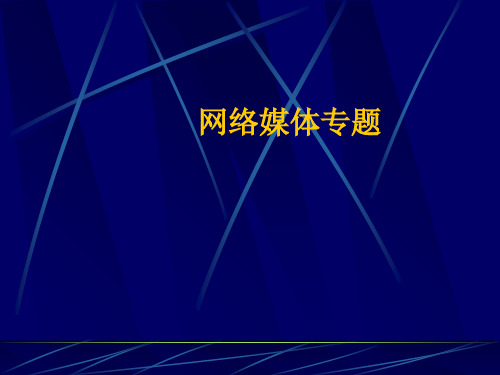 网络媒体专题